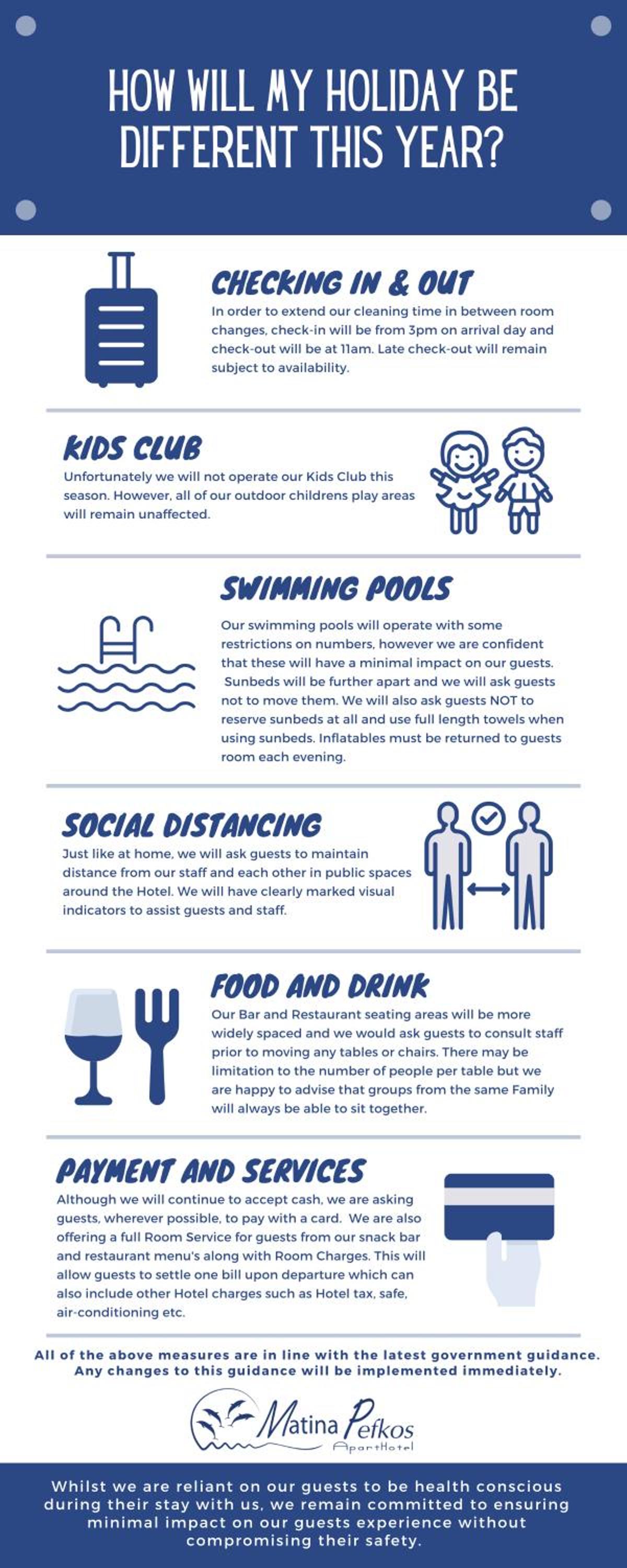 HOW WILL MY HOLIDAY BE DIFFERENT THIS YEAR?

CHECKING IN & OUT

In order to extend our cleaning time in between room changes, check-in will be from 3pm on arrival day and check-out will be at 11am. Late check-out will remain subject to availability.

KIDS CLUB

Unfortunately we will not operate our Kids Club this season. However, all of our outdoor childrens play areas will remain unaffected.

SWIMMING POOLS

Our swimming pools will operate with some restrictions on numbers, however we are confident that these will have a minimal impact on our guests. Sunbeds will be further apart and we will ask guests not to move them. We will also ask guests NOT to reserve sunbeds at all and use full length towels when using sunbeds. Inflatables must be returned to guests room each evening.

SOCIAL DISTANCING

Just like at home, we will ask guests to maintain distance from our staff and each other in public spaces around the Hotel. We will have clearly marked visual indicators to assist guests and staff.

FOOD AND DRINK

Our Bar and Restaurant seating areas will be more widely spaced and we would ask guests to consult staff prior to moving any tables or chairs. There may be limitation to the number of people per table but we are happy to advise that groups from the same Family will always be able to sit together.

PAYMENT AND SERVICES

Although we will continue to accept cash, we are asking guests, wherever possible, to pay with a card. We are also offering a full Room Service for guests from our snack bar and restaurant menu's along with Room Charges. This will allow guests to settle one bill upon departure which can also include other Hotel charges such as Hotel tax, safe, air-conditioning etc.

All of the above measures are in line with the latest government guidance. Any changes to this guidance will be implemented immediately.

Matina Pefkos
ApartHotel

Whilst we are reliant on our guests to be health conscious during their stay with us, we remain committed to ensuring minimal impact on our guests experience without compromising their safety.